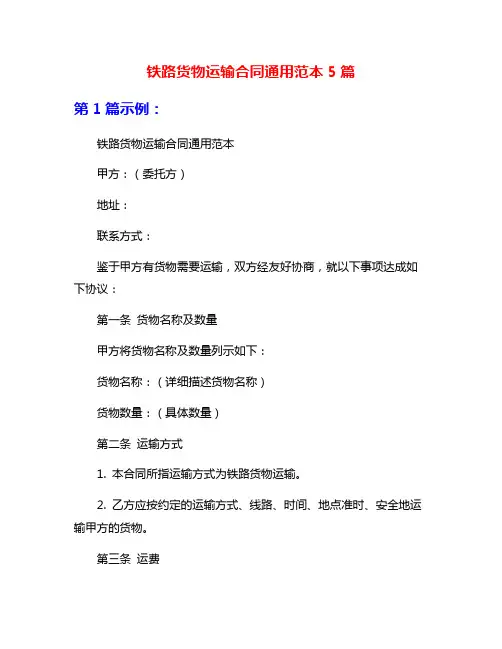 铁路货物运输合同通用范本 5 篇

第 1 篇示例：

铁路货物运输合同通用范本

甲方：（委托方）

地址：

联系方式：

鉴于甲方有货物需要运输，双方经友好协商，就以下事项达成如下协议：

第一条 货物名称及数量

甲方将货物名称及数量列示如下：

货物名称：（详细描述货物名称）

货物数量：（具体数量）

第二条 运输方式

1. 本合同所指运输方式为铁路货物运输。

2. 乙方应按约定的运输方式、线路、时间、地点准时、安全地运输甲方的货物。

第三条 运费